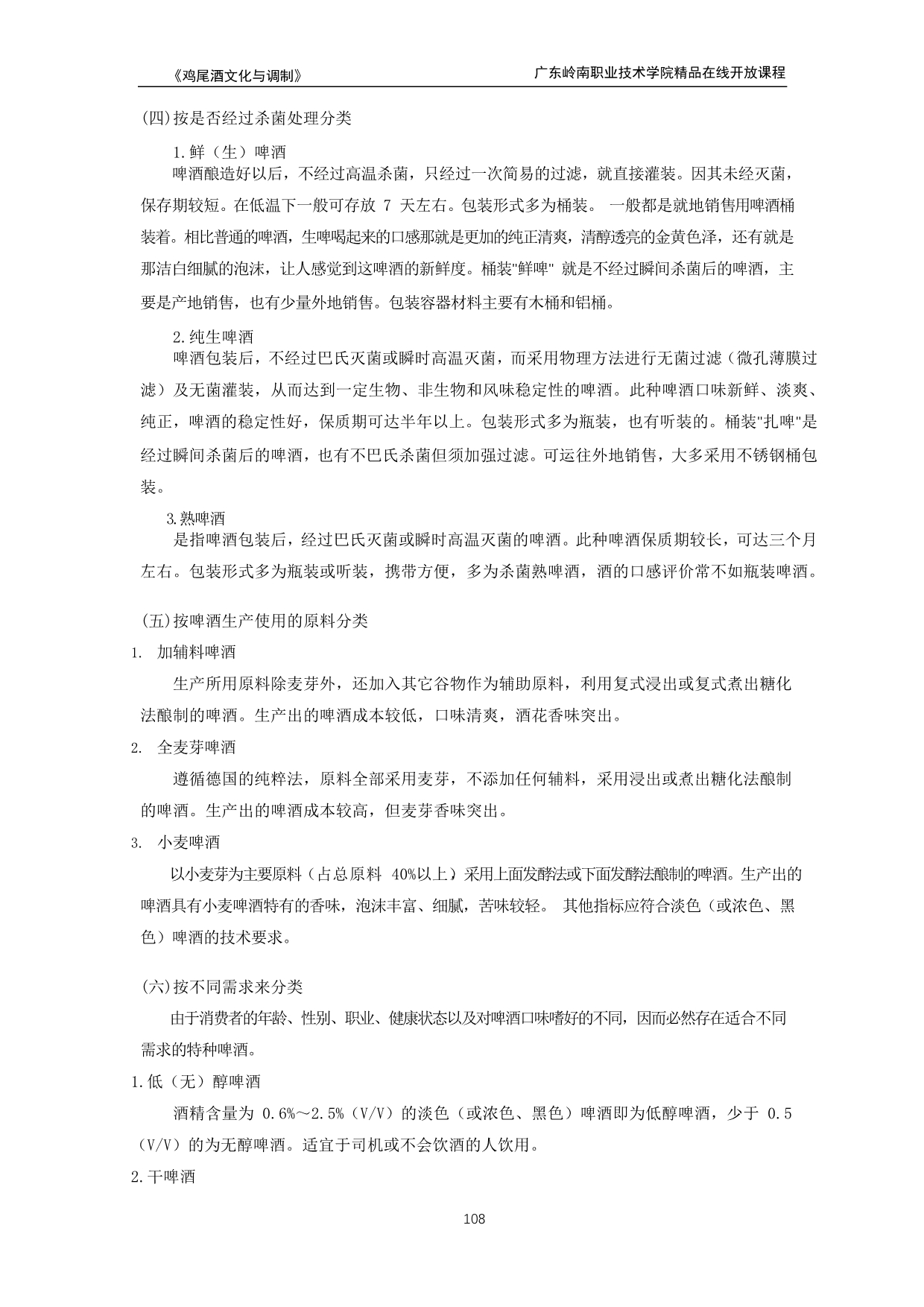 《鸡尾酒文化与调制》

广东岭南职业技术学院精品在线开放课程

(四)按是否经过杀菌处理分类

1.鲜（生）啤酒

啤酒酿造好以后，不经过高温杀菌，只经过一次简易的过滤，就直接灌装。因其未经灭菌，保存期较短。在低温下一般可存放 7 天左右。包装形式多为桶装。 一般都是就地销售用啤酒桶装着。相比普通的啤酒，生啤喝起来的口感那就是更加的纯正清爽，清醇透亮的金黄色泽，还有就是那洁白细腻的泡沫，让人感觉到这啤酒的新鲜度。桶装"鲜啤" 就是不经过瞬间杀菌后的啤酒，主要是产地销售，也有少量外地销售。包装容器材料主要有木桶和铝桶。

2.纯生啤酒

啤酒包装后，不经过巴氏灭菌或瞬时高温灭菌，而采用物理方法进行无菌过滤（微孔薄膜过滤）及无菌灌装，从而达到一定生物、非生物和风味稳定性的啤酒。此种啤酒口味新鲜、淡爽、纯正，啤酒的稳定性好，保质期可达半年以上。包装形式多为瓶装，也有听装的。桶装"扎啤"是经过瞬间杀菌后的啤酒，也有不巴氏杀菌但须加强过滤。可运往外地销售，大多采用不锈钢桶包装。

3.熟啤酒

是指啤酒包装后，经过巴氏灭菌或瞬时高温灭菌的啤酒。此种啤酒保质期较长，可达三个月左右。包装形式多为瓶装或听装，携带方便，多为杀菌熟啤酒，酒的口感评价常不如瓶装啤酒。

(五)按啤酒生产使用的原料分类

1. 加辅料啤酒

生产所用原料除麦芽外，还加入其它谷物作为辅助原料，利用复式浸出或复式煮出糖化法酿制的啤酒。生产出的啤酒成本较低，口味清爽，酒花香味突出。

2. 全麦芽啤酒

遵循德国的纯粹法，原料全部采用麦芽，不添加任何辅料，采用浸出或煮出糖化法酿制的啤酒。生产出的啤酒成本较高，但麦芽香味突出。

3. 小麦啤酒

以小麦芽为主要原料（占总原料 40%以上）采用上面发酵法或下面发酵法酿制的啤酒。生产出的啤酒具有小麦啤酒特有的香味，泡沫丰富、细腻，苦味较轻。 其他指标应符合淡色（或浓色、黑色）啤酒的技术要求。

(六)按不同需求来分类

由于消费者的年龄、性别、职业、健康状态以及对啤酒口味嗜好的不同，因而必然存在适合不同需求的特种啤酒。

1.低（无）醇啤酒

酒精含量为 0.6%～2.5%（V/V）的淡色（或浓色、黑色）啤酒即为低醇啤酒，少于 0.5（V/V）的为无醇啤酒。适宜于司机或不会饮酒的人饮用。

2.干啤酒

108